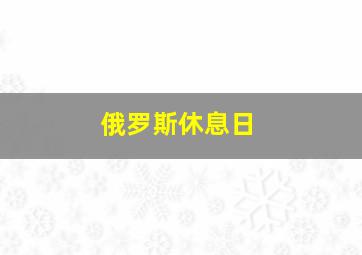 俄罗斯休息日